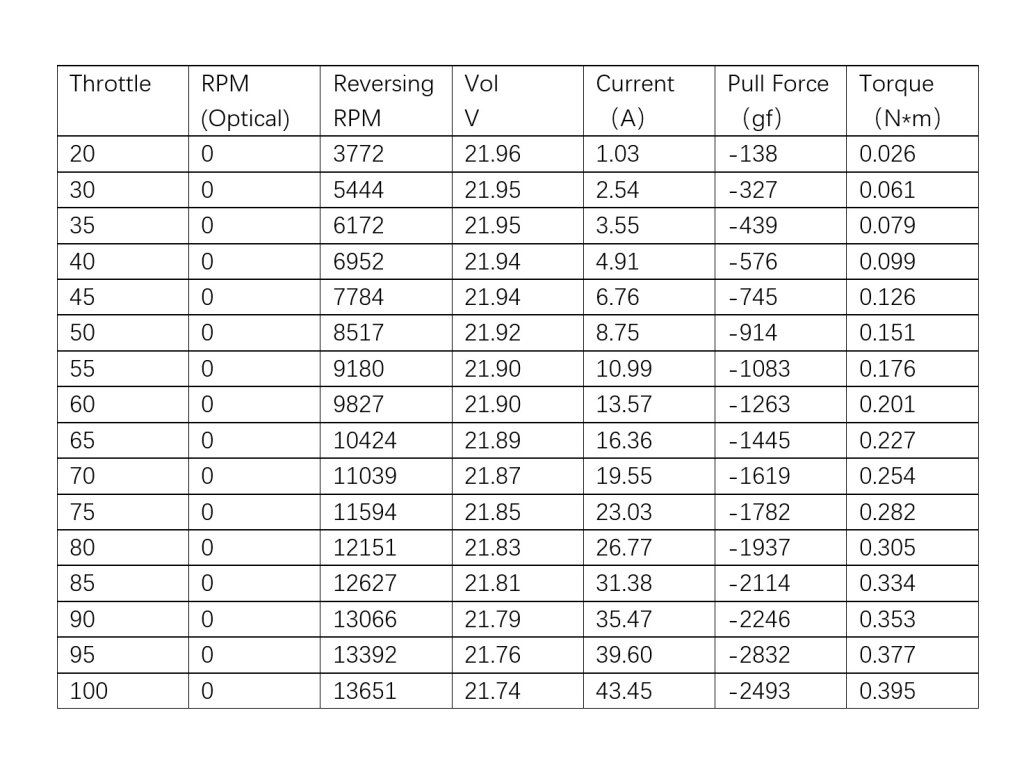 | Throttle | RPM (Optical) | Reversing RPM | Vol V | Current （A） | Pull Force （gf） | Torque （N*m） |
|---|---|---|---|---|---|---|
| 20 | 0 | 3772 | 21.96 | 1.03 | -138 | 0.026 |
| 30 | 0 | 5444 | 21.95 | 2.54 | -327 | 0.061 |
| 35 | 0 | 6172 | 21.95 | 3.55 | -439 | 0.079 |
| 40 | 0 | 6952 | 21.94 | 4.91 | -576 | 0.099 |
| 45 | 0 | 7784 | 21.94 | 6.76 | -745 | 0.126 |
| 50 | 0 | 8517 | 21.92 | 8.75 | -914 | 0.151 |
| 55 | 0 | 9180 | 21.90 | 10.99 | -1083 | 0.176 |
| 60 | 0 | 9827 | 21.90 | 13.57 | -1263 | 0.201 |
| 65 | 0 | 10424 | 21.89 | 16.36 | -1445 | 0.227 |
| 70 | 0 | 11039 | 21.87 | 19.55 | -1619 | 0.254 |
| 75 | 0 | 11594 | 21.85 | 23.03 | -1782 | 0.282 |
| 80 | 0 | 12151 | 21.83 | 26.77 | -1937 | 0.305 |
| 85 | 0 | 12627 | 21.81 | 31.38 | -2114 | 0.334 |
| 90 | 0 | 13066 | 21.79 | 35.47 | -2246 | 0.353 |
| 95 | 0 | 13392 | 21.76 | 39.60 | -2832 | 0.377 |
| 100 | 0 | 13651 | 21.74 | 43.45 | -2493 | 0.395 |